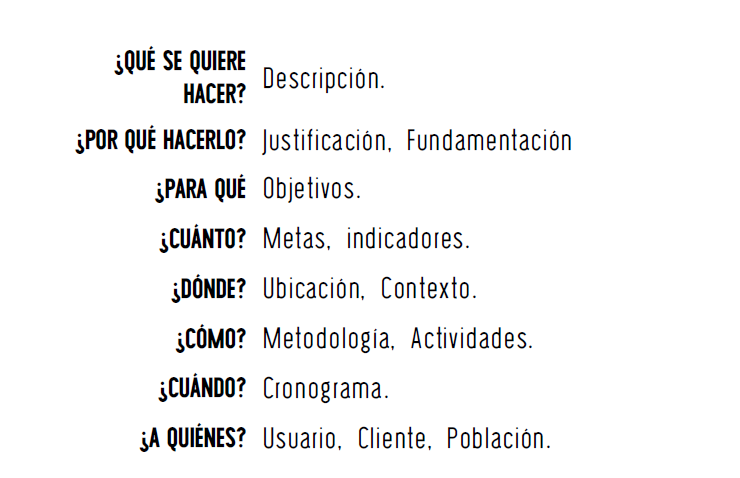 ¿QUÉ SE QUIERE HACER? Descripción.

¿POR QUÉ HACERLO? Justificación, Fundamentación

¿PARA QUÉ Objetivos.

¿CUÁNTO? Metas, indicadores.

¿DÓNDE? Ubicación, Contexto.

¿CÓMO? Metodología, Actividades.

¿CUÁNDO? Cronograma.

¿A QUIÉNES? Usuario, Cliente, Población.